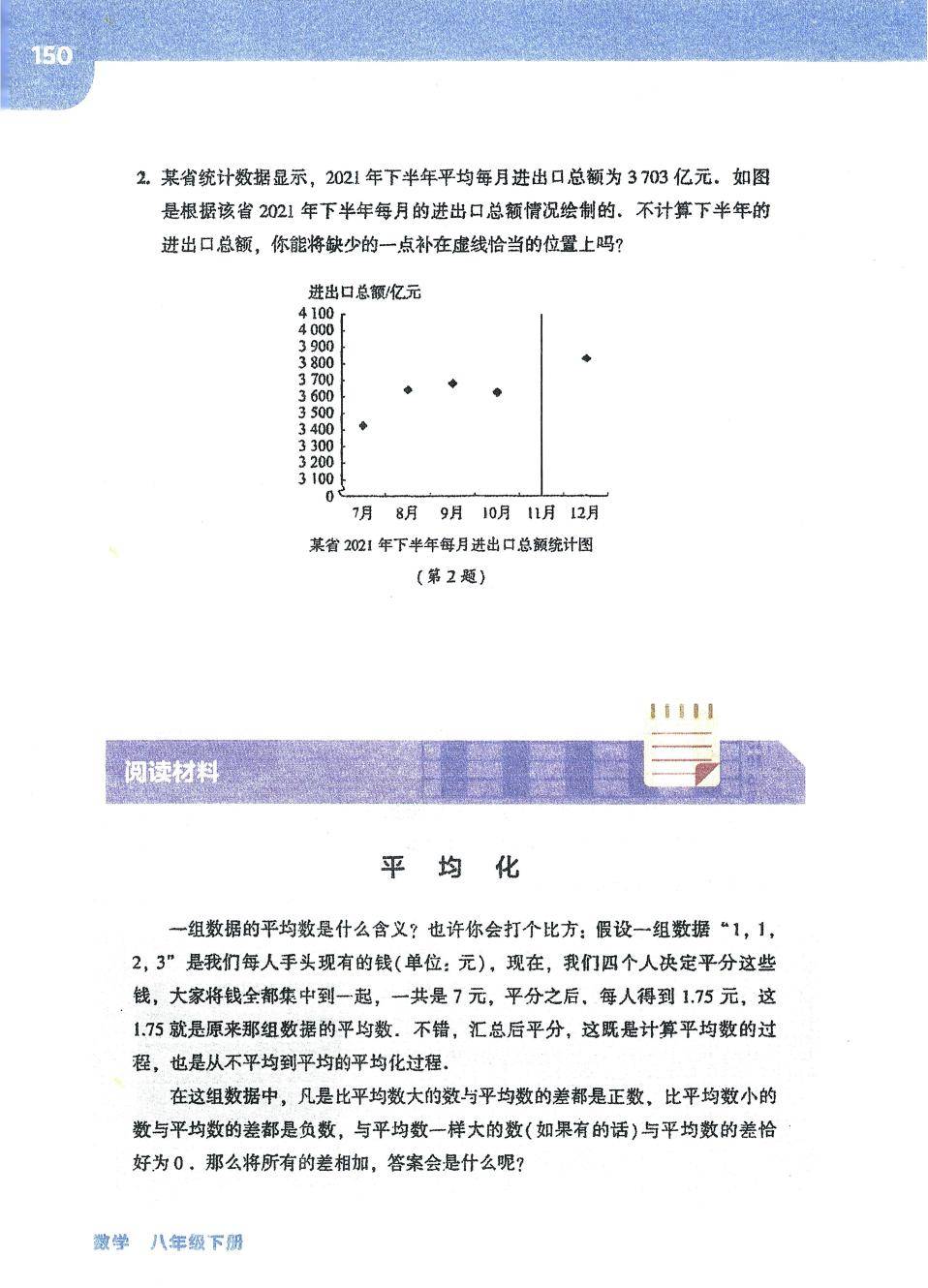 150

2. 某省统计数据显示，2021 年下半年平均每月进出口总额为 3 703 亿元．如图是根据该省 2021 年下半年每月的进出口总额情况绘制的．不计算下半年的进出口总额，你能将缺少的一点补在虚线恰当的位置上吗？

进出口总额/亿元
4 100
4 000
3 900
3 800
3 700
3 600
3 500
3 400
3 300
3 200
3 100
0
7月 8月 9月 10月 11月 12月

某省 2021 年下半年每月进出口总额统计图
（第 2 题）

阅读材料

平 均 化

一组数据的平均数是什么含义？也许你会打个比方：假设一组数据“1，1，2，3”是我们每人手头现有的钱（单位：元），现在，我们四个人决定平分这些钱，大家将钱全都集中到一起，一共是 7 元，平分之后，每人得到 1.75 元，这 1.75 就是原来那组数据的平均数．不错，汇总后平分，这既是计算平均数的过程，也是从不平均到平均的平均化过程．

在这组数据中，凡是比平均数大的数与平均数的差都是正数，比平均数小的数与平均数的差都是负数，与平均数一样大的数（如果有的话）与平均数的差恰好为 0．那么将所有的差相加，答案会是什么呢？

数学 八年级下册